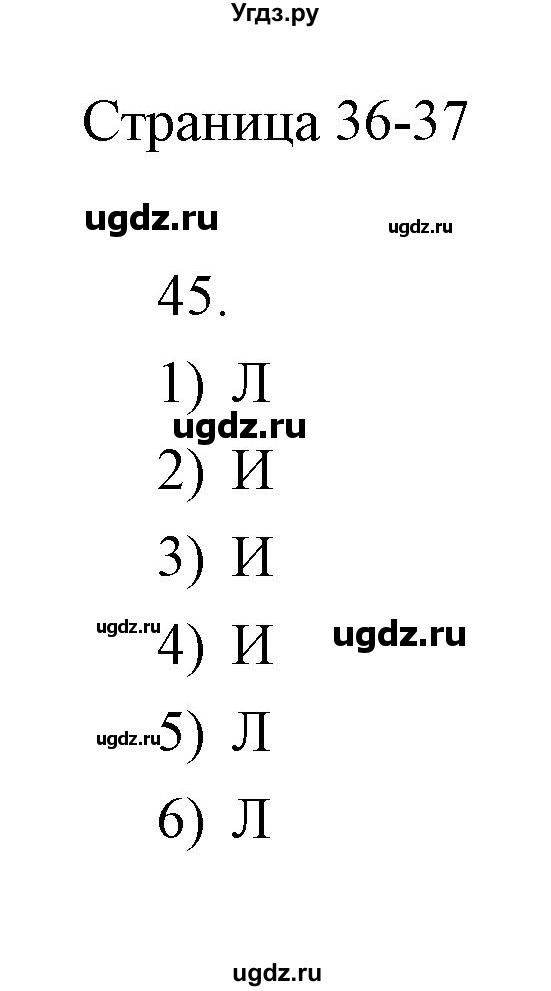 Угдз.ру

Страница 36-37

ugdz.ru ugdz.ru

45.

1) Л

ugdz.ru

2) И

3) И

ugdz.ru 4) И ugdz.ru

ugdz.ru 5) Л

6) Л

ugdz.ru